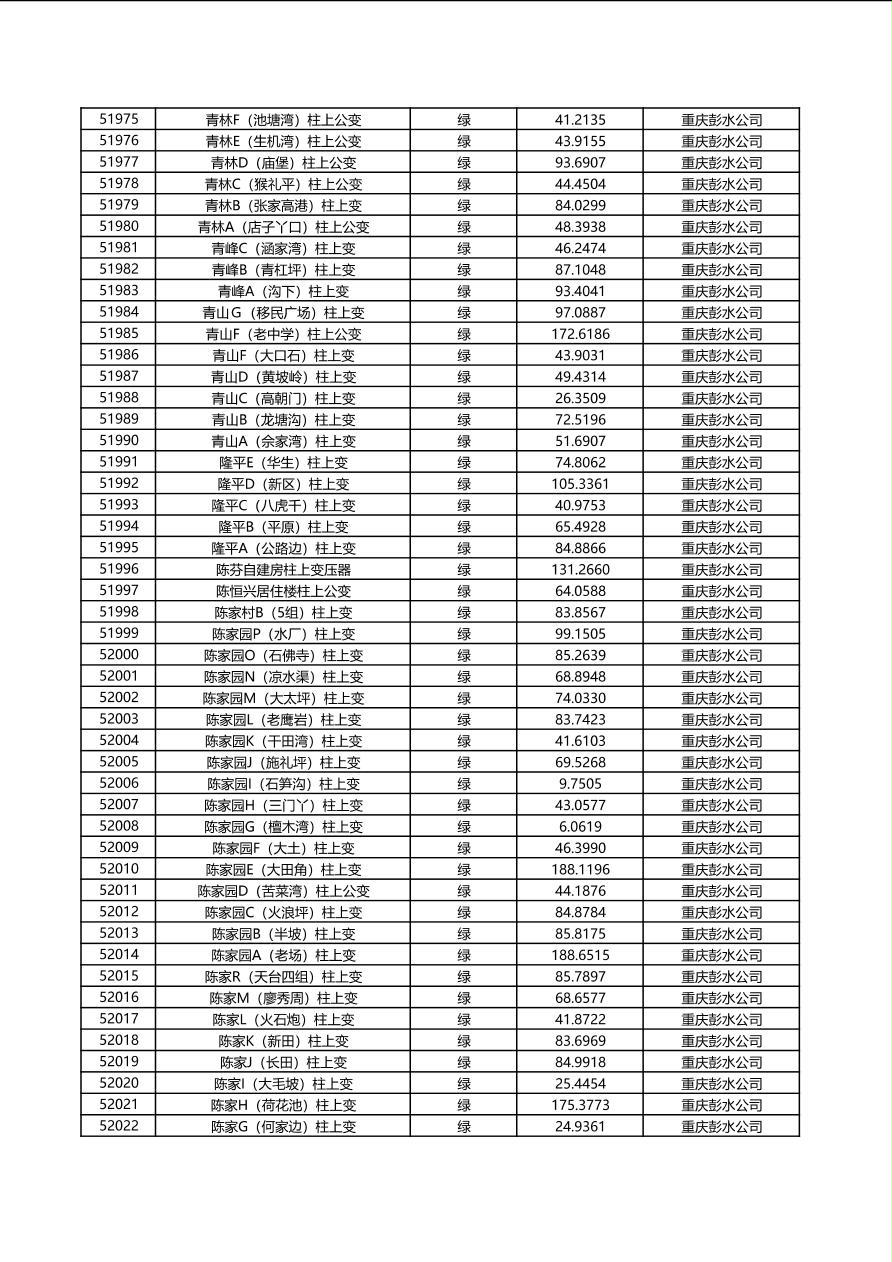 | 51975 | 青林F（池塘湾）柱上公变 | 绿 | 41.2135 | 重庆彭水公司 |
|---|---|---|---|---|
| 51976 | 青林E（生机湾）柱上公变 | 绿 | 43.9155 | 重庆彭水公司 |
| 51977 | 青林D（庙堡）柱上公变 | 绿 | 93.6907 | 重庆彭水公司 |
| 51978 | 青林C（猴礼平）柱上公变 | 绿 | 44.4504 | 重庆彭水公司 |
| 51979 | 青林B（张家高港）柱上公变 | 绿 | 84.0299 | 重庆彭水公司 |
| 51980 | 青林A（店子丫口）柱上公变 | 绿 | 48.3938 | 重庆彭水公司 |
| 51981 | 青峰C（涵家湾）柱上变 | 绿 | 46.2474 | 重庆彭水公司 |
| 51982 | 青峰B（青杠坪）柱上变 | 绿 | 87.1048 | 重庆彭水公司 |
| 51983 | 青峰A（沟下）柱上变 | 绿 | 93.4041 | 重庆彭水公司 |
| 51984 | 青山G（移民广场）柱上变 | 绿 | 97.0887 | 重庆彭水公司 |
| 51985 | 青山F（老中学）柱上公变 | 绿 | 172.6186 | 重庆彭水公司 |
| 51986 | 青山F（大口石）柱上变 | 绿 | 43.9031 | 重庆彭水公司 |
| 51987 | 青山D（黄坡岭）柱上变 | 绿 | 49.4314 | 重庆彭水公司 |
| 51988 | 青山C（高朝门）柱上变 | 绿 | 26.3509 | 重庆彭水公司 |
| 51989 | 青山B（龙塘沟）柱上变 | 绿 | 72.5196 | 重庆彭水公司 |
| 51990 | 青山A（佘家湾）柱上变 | 绿 | 51.6907 | 重庆彭水公司 |
| 51991 | 隆平E（华生）柱上变 | 绿 | 74.8062 | 重庆彭水公司 |
| 51992 | 隆平D（新区）柱上变 | 绿 | 105.3361 | 重庆彭水公司 |
| 51993 | 隆平C（八虎干）柱上变 | 绿 | 40.9753 | 重庆彭水公司 |
| 51994 | 隆平B（平原）柱上变 | 绿 | 65.4928 | 重庆彭水公司 |
| 51995 | 隆平A（公路边）柱上变 | 绿 | 84.8866 | 重庆彭水公司 |
| 51996 | 陈芬自建房柱上变压器 | 绿 | 131.2660 | 重庆彭水公司 |
| 51997 | 陈恒兴居住楼柱上公变 | 绿 | 64.0588 | 重庆彭水公司 |
| 51998 | 陈家村B（5组）柱上变 | 绿 | 83.8567 | 重庆彭水公司 |
| 51999 | 陈家园P（水厂）柱上变 | 绿 | 99.1505 | 重庆彭水公司 |
| 52000 | 陈家园O（石佛寺）柱上变 | 绿 | 85.2639 | 重庆彭水公司 |
| 52001 | 陈家园N（凉水渠）柱上变 | 绿 | 68.8948 | 重庆彭水公司 |
| 52002 | 陈家园M（大太坪）柱上变 | 绿 | 74.0330 | 重庆彭水公司 |
| 52003 | 陈家园L（老鹰岩）柱上变 | 绿 | 83.7423 | 重庆彭水公司 |
| 52004 | 陈家园K（干田湾）柱上变 | 绿 | 41.6103 | 重庆彭水公司 |
| 52005 | 陈家园J（施礼坪）柱上变 | 绿 | 69.5268 | 重庆彭水公司 |
| 52006 | 陈家园I（石笋沟）柱上变 | 绿 | 9.7505 | 重庆彭水公司 |
| 52007 | 陈家园H（三门丫）柱上变 | 绿 | 43.0577 | 重庆彭水公司 |
| 52008 | 陈家园G（檀木湾）柱上变 | 绿 | 6.0619 | 重庆彭水公司 |
| 52009 | 陈家园F（大土）柱上变 | 绿 | 46.3990 | 重庆彭水公司 |
| 52010 | 陈家园E（大田角）柱上变 | 绿 | 188.1196 | 重庆彭水公司 |
| 52011 | 陈家园D（苦菜湾）柱上公变 | 绿 | 44.1876 | 重庆彭水公司 |
| 52012 | 陈家园C（火浪坪）柱上变 | 绿 | 84.8784 | 重庆彭水公司 |
| 52013 | 陈家园B（半坡）柱上变 | 绿 | 85.8175 | 重庆彭水公司 |
| 52014 | 陈家园A（老场）柱上变 | 绿 | 188.6515 | 重庆彭水公司 |
| 52015 | 陈家R（天台四组）柱上变 | 绿 | 85.7897 | 重庆彭水公司 |
| 52016 | 陈家M（廖秀周）柱上变 | 绿 | 68.6577 | 重庆彭水公司 |
| 52017 | 陈家L（火石炮）柱上变 | 绿 | 41.8722 | 重庆彭水公司 |
| 52018 | 陈家K（新田）柱上变 | 绿 | 83.6969 | 重庆彭水公司 |
| 52019 | 陈家J（长田）柱上变 | 绿 | 84.9918 | 重庆彭水公司 |
| 52020 | 陈家I（大毛坡）柱上变 | 绿 | 25.4454 | 重庆彭水公司 |
| 52021 | 陈家H（荷花池）柱上变 | 绿 | 175.3773 | 重庆彭水公司 |
| 52022 | 陈家G（何家边）柱上变 | 绿 | 24.9361 | 重庆彭水公司 |